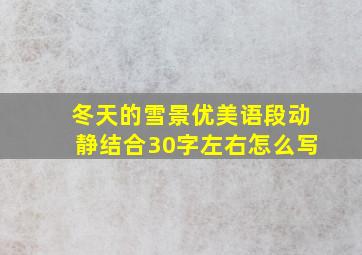 冬天的雪景优美语段动静结合30字左右怎么写